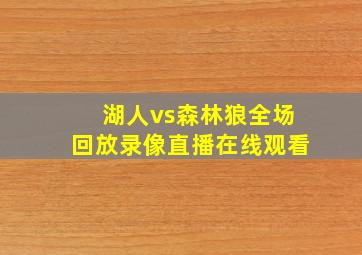 湖人vs森林狼全场
回放录像直播在线观看